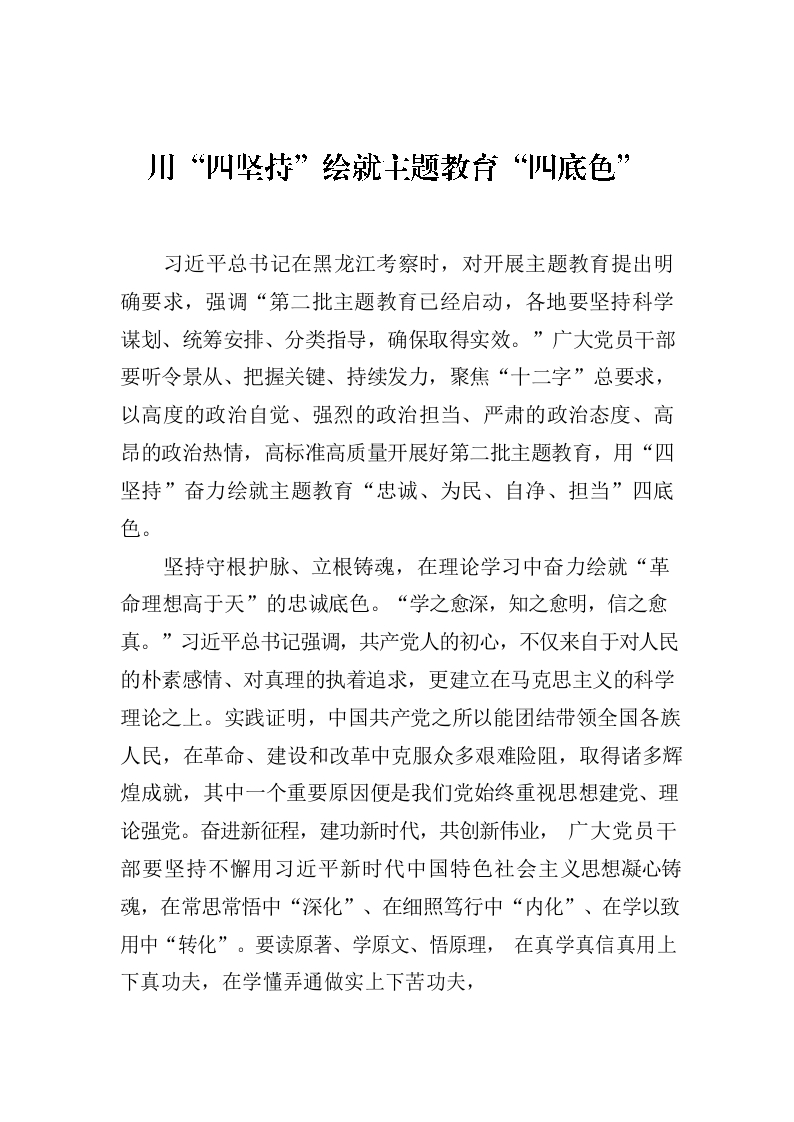 用“四坚持”绘就主题教育“四底色”

习近平总书记在黑龙江考察时，对开展主题教育提出明确要求，强调“第二批主题教育已经启动，各地要坚持科学谋划、统筹安排、分类指导，确保取得实效。”广大党员干部要听令景从、把握关键、持续发力，聚焦“十二字”总要求，以高度的政治自觉、强烈的政治担当、严肃的政治态度、高昂的政治热情，高标准高质量开展好第二批主题教育，用“四坚持”奋力绘就主题教育“忠诚、为民、自净、担当”四底色。

坚持守根护脉、立根铸魂，在理论学习中奋力绘就“革命理想高于天”的忠诚底色。“学之愈深，知之愈明，信之愈真。”习近平总书记强调，共产党人的初心，不仅来自于对人民的朴素感情、对真理的执着追求，更建立在马克思主义的科学理论之上。实践证明，中国共产党之所以能团结带领全国各族人民，在革命、建设和改革中克服众多艰难险阻，取得诸多辉煌成就，其中一个重要原因便是我们党始终重视思想建党、理论强党。奋进新征程，建功新时代，共创新伟业，广大党员干部要坚持不懈用习近平新时代中国特色社会主义思想凝心铸魂，在常思常悟中“深化”、在细照笃行中“内化”、在学以致用中“转化”。要读原著、学原文、悟原理，在真学真信真用上下真功夫，在学懂弄通做实上下苦功夫，